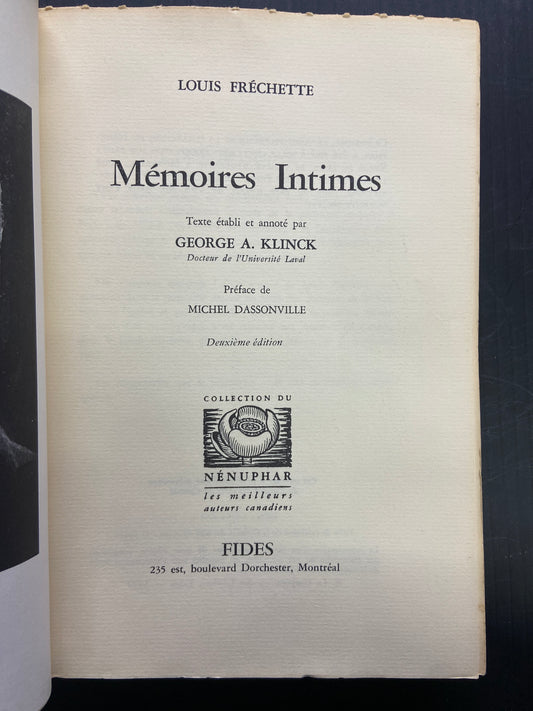 LOUIS FRÉCHETTE

Mémoires Intimes

Texte établi et annoté par

GEORGE A. KLINCK

Docteur de l'Université Laval

Préface de

MICHEL DASSONVILLE

Deuxième édition

COLLECTION DU

NÉNUPHAR

les meilleurs
auteurs canadiens

FIDES

235 est, boulevard Dorchester, Montréal